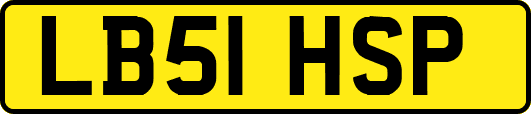 LB51 HSP